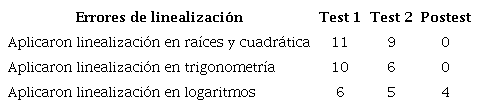 | Errores de linealización | Test 1 | Test 2 | Postest |
|---|---|---|---|
| Aplicaron linealización en raíces y cuadrática | 11 | 9 | 0 |
| Aplicaron linealización en trigonometría | 10 | 6 | 0 |
| Aplicaron linealización en logaritmos | 6 | 5 | 4 |